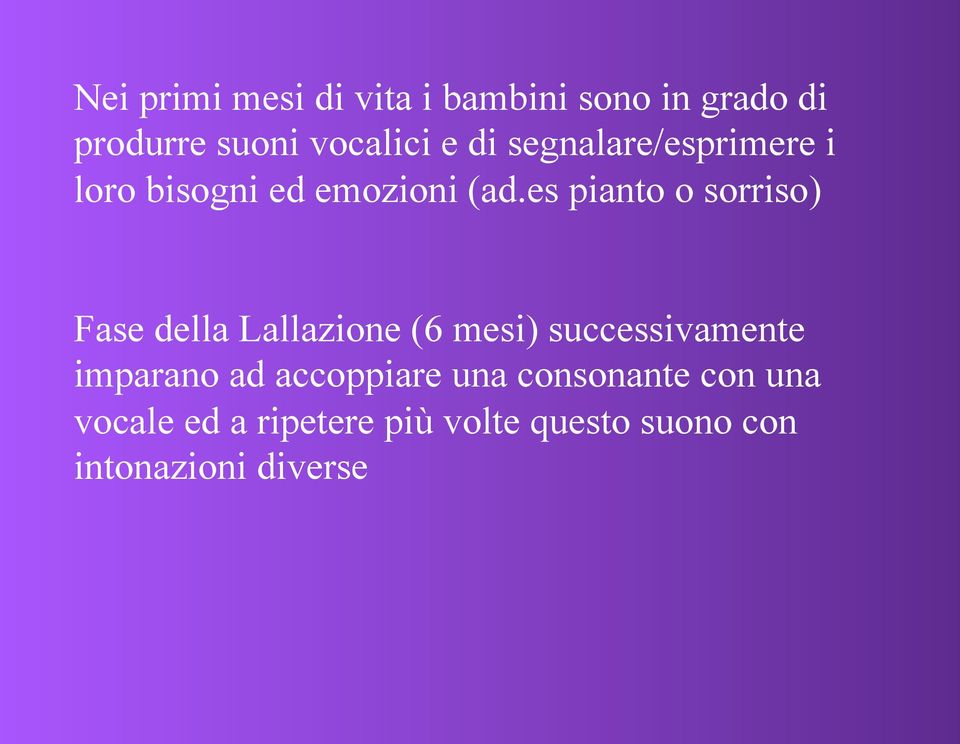 Nei primi mesi di vita i bambini sono in grado di produrre suoni vocalici e di segnalare/esprimere i loro bisogni ed emozioni (ad.es pianto o sorriso)

Fase della Lallazione (6 mesi) successivamente imparano ad accoppiare una consonante con una vocale ed a ripetere più volte questo suono con intonazioni diverse